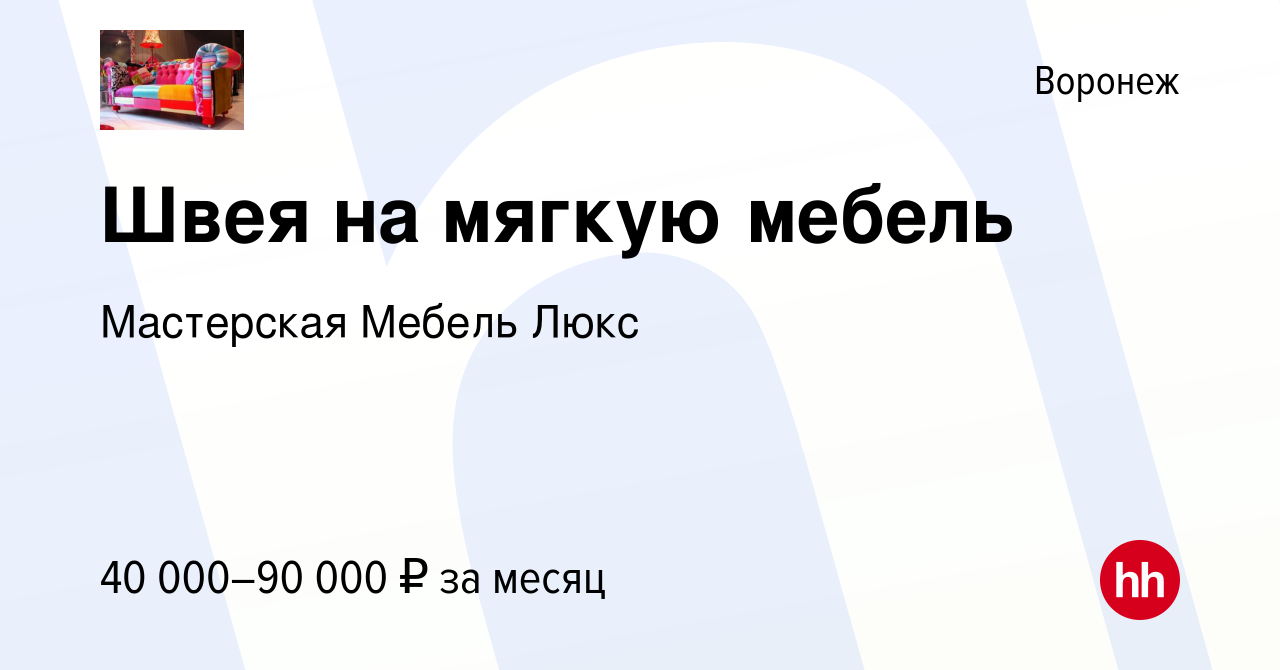 Воронеж

Швея на мягкую мебель

Мастерская Мебель Люкс

40 000–90 000 ₽ за месяц

hh